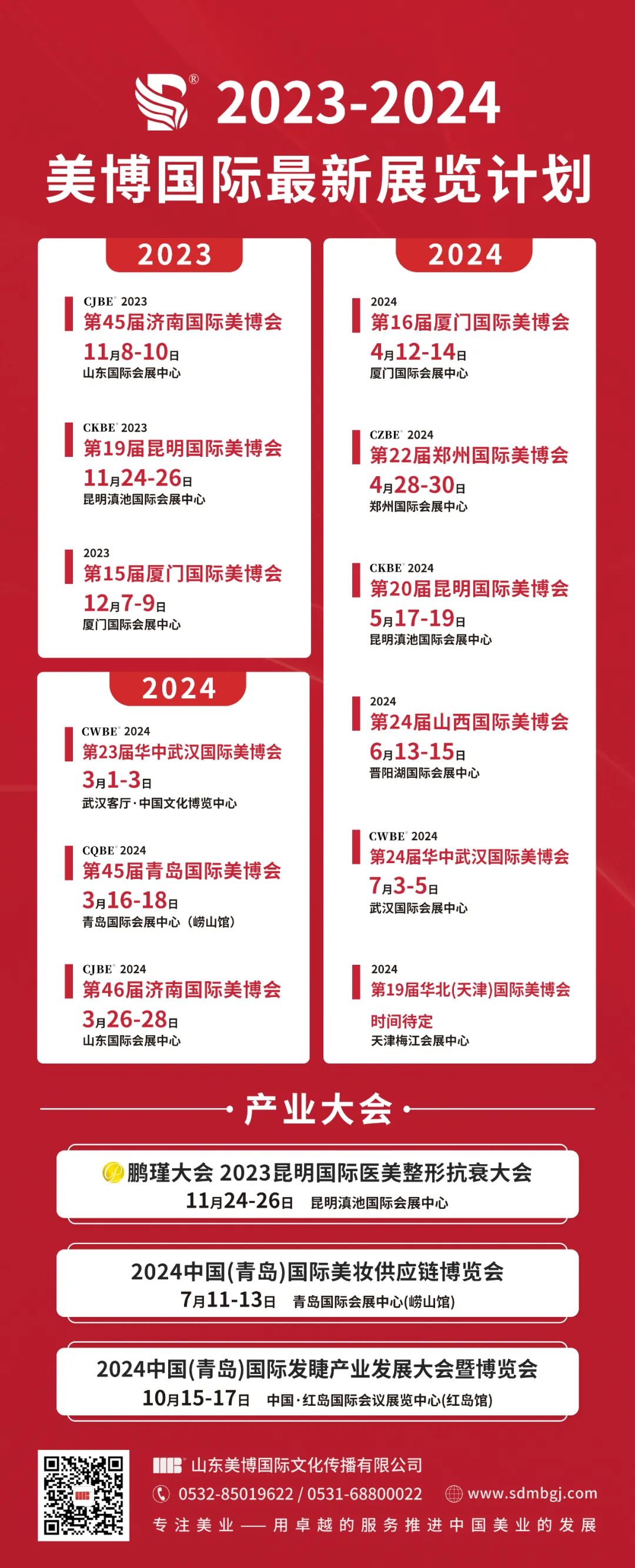 2023-2024
美博国际最新展览计划

2023

CJBE 2023
第45届济南国际美博会
11月8-10日
山东国际会展中心

CKBE 2023
第19届昆明国际美博会
11月24-26日
昆明滇池国际会展中心

2023
第15届厦门国际美博会
12月7-9日
厦门国际会展中心

2024

CWBE 2024
第23届华中武汉国际美博会
3月1-3日
武汉客厅·中国文化博览中心

CQBE 2024
第45届青岛国际美博会
3月16-18日
青岛国际会展中心（崂山馆）

CJBE 2024
第46届济南国际美博会
3月26-28日
山东国际会展中心

2024

2024
第16届厦门国际美博会
4月12-14日
厦门国际会展中心

CZBE 2024
第22届郑州国际美博会
4月28-30日
郑州国际会展中心

CKBE 2024
第20届昆明国际美博会
5月17-19日
昆明滇池国际会展中心

2024
第24届山西国际美博会
6月13-15日
晋阳湖国际会展中心

CWBE 2024
第24届华中武汉国际美博会
7月3-5日
武汉国际会展中心

2024
第19届华北(天津)国际美博会
时间待定
天津梅江会展中心

产业大会

鹏瑾大会 2023昆明国际医美整形抗衰大会
11月24-26日 昆明滇池国际会展中心

2024中国(青岛)国际美妆供应链博览会
7月11-13日 青岛国际会展中心(崂山馆)

2024中国(青岛)国际发睫产业发展大会暨博览会
10月15-17日 中国·红岛国际会议展览中心(红岛馆)

山东美博国际文化传播有限公司
0532-85019622 / 0531-68800022
www.sdmbgj.com
专注美业——用卓越的服务推进中国美业的发展